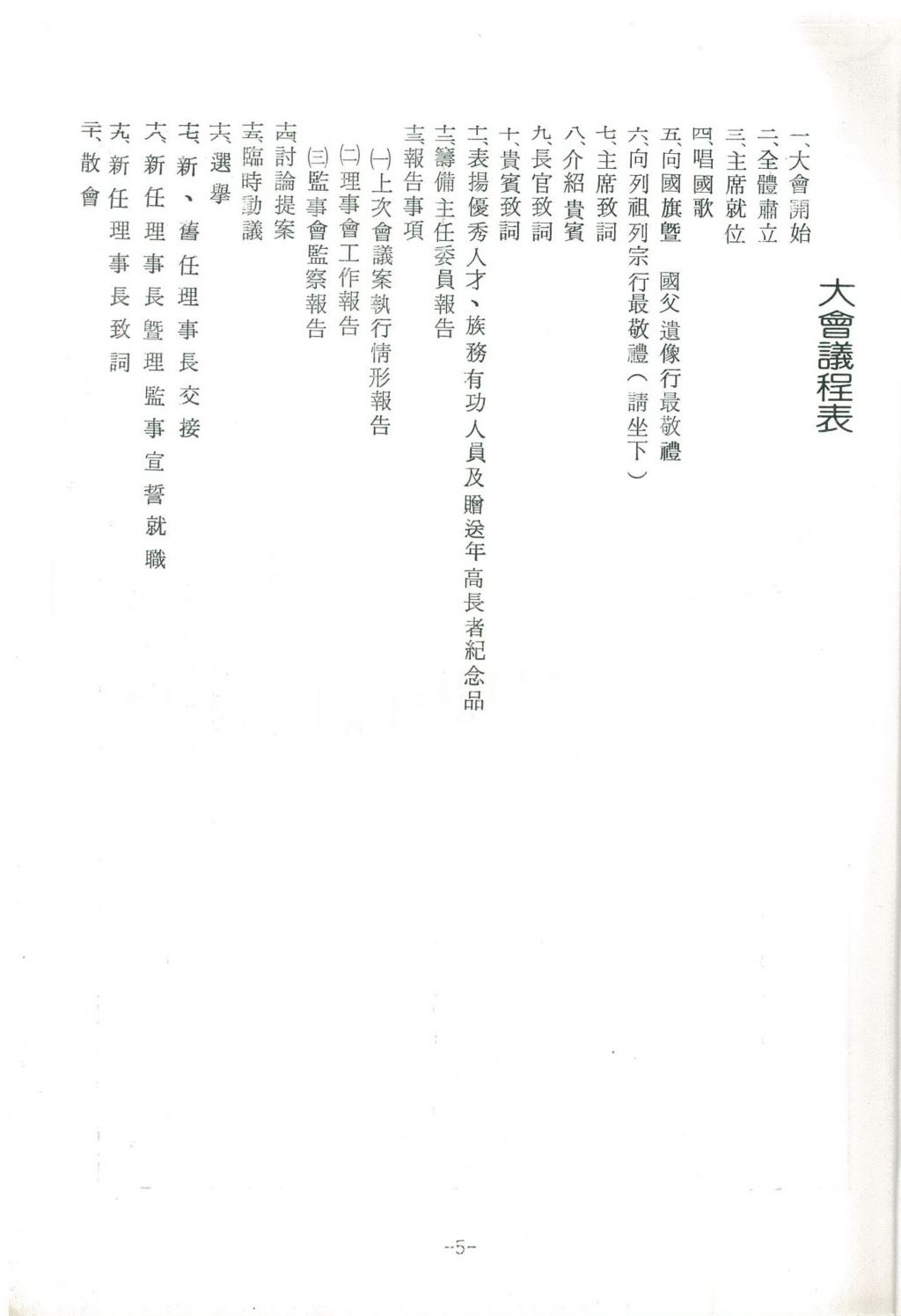 大會議程表

一、大會開始
二、全體肅立
三、主席就位
四、唱國歌
五、向國旗暨　國父遺像行最敬禮
六、向列祖列宗行最敬禮（請坐下）
七、主席致詞
八、介紹貴賓
九、長官致詞
十、貴賓致詞
十一、表揚優秀人才、族務有功人員及贈送年高長者紀念品
十二、籌備主任委員報告
十三、報告事項
㈠上次會議案執行情形報告
㈡理事會工作報告
㈢監事會監察報告
十四、討論提案
十五、臨時動議
十六、選舉
十七、新、舊任理事長交接
十八、新任理事長暨理監事宣誓就職
十九、新任理事長致詞
二十、散會

-5-